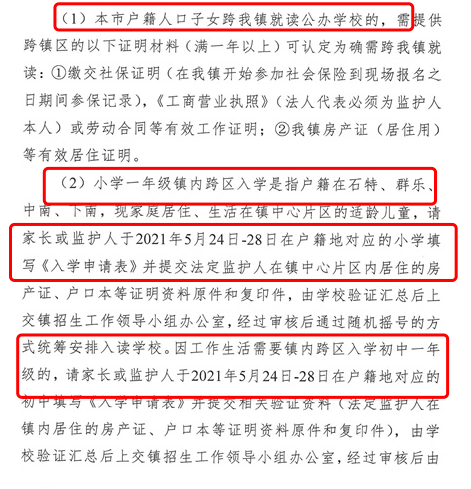 （1）本市户籍人口子女跨我镇就读公办学校的，需提供跨镇区的以下证明材料（满一年以上）可认定为确需跨我镇就读：①缴交社保证明（在我镇开始参加社会保险到现场报名之日期间参保记录），《工商营业执照》（法人代表必须为监护人本人）或劳动合同等有效工作证明；②我镇房产证（居住用）等有效居住证明。

（2）小学一年级镇内跨区入学是指户籍在石特、群乐、中南、下南，现家庭居住、生活在镇中心片区的适龄儿童，请家长或监护人于2021年5月24日-28日在户籍地对应的小学填写《入学申请表》并提交法定监护人在镇中心片区内居住的房产证、户口本等证明资料原件和复印件，由学校验证汇总后上交镇招生工作领导小组办公室，经过审核后通过随机摇号的方式统筹安排入读学校。因工作生活需要镇内跨区入学初中一年级的，请家长或监护人于2021年5月24日-28日在户籍地对应的初中填写《入学申请表》并提交相关验证资料（法定监护人在镇内居住的房产证、户口本等证明资料原件和复印件），由学校验证汇总后上交镇招生工作领导小组办公室，经过审核后由